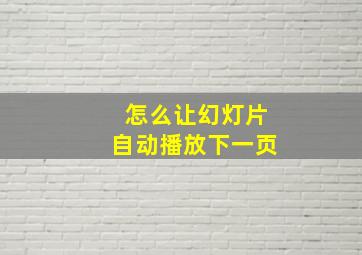 怎么让幻灯片
自动播放下一页